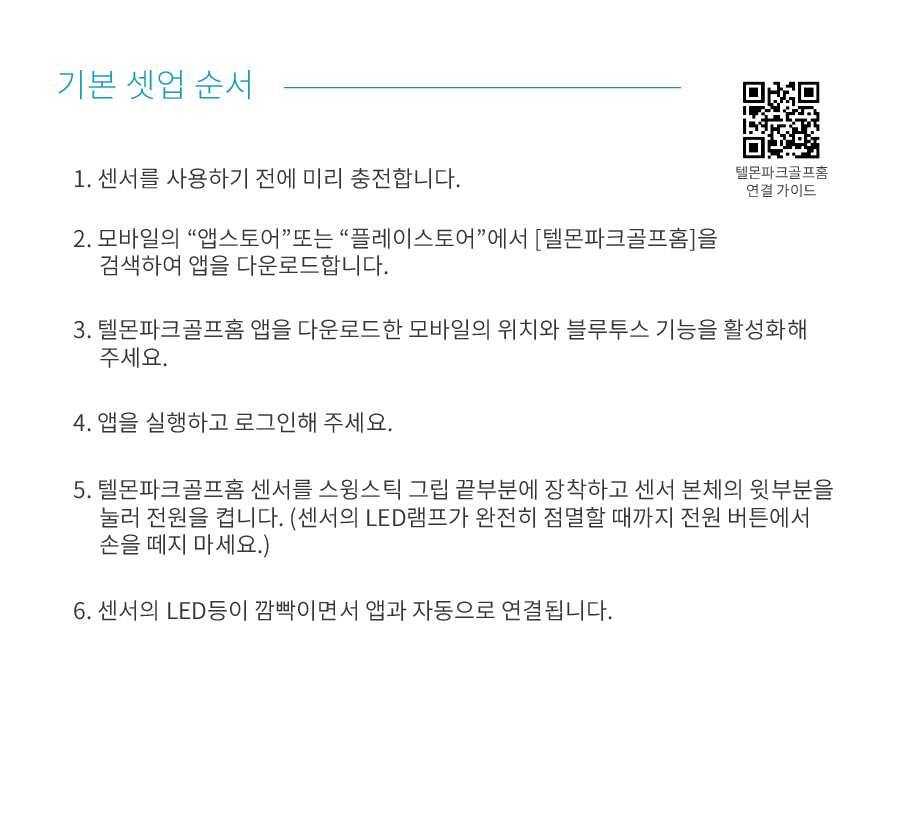 기본 셋업 순서

텔몬파크골프홈
연결 가이드

1. 센서를 사용하기 전에 미리 충전합니다.

2. 모바일의 "앱스토어"또는 "플레이스토어"에서 [텔몬파크골프홈]을 검색하여 앱을 다운로드합니다.

3. 텔몬파크골프홈 앱을 다운로드한 모바일의 위치와 블루투스 기능을 활성화해 주세요.

4. 앱을 실행하고 로그인해 주세요.

5. 텔몬파크골프홈 센서를 스윙스틱 그립 끝부분에 장착하고 센서 본체의 윗부분을 눌러 전원을 켭니다. (센서의 LED램프가 완전히 점멸할 때까지 전원 버튼에서 손을 떼지 마세요.)

6. 센서의 LED등이 깜빡이면서 앱과 자동으로 연결됩니다.